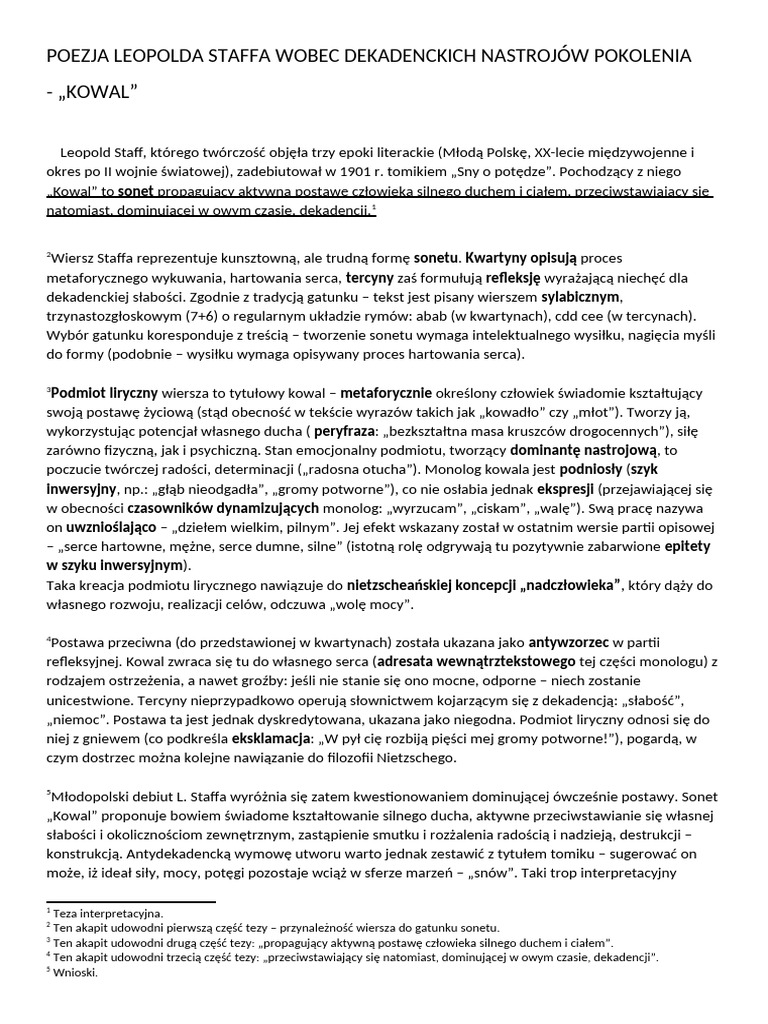 POEZJA LEOPOLDA STAFFA WOBEC DEKADENCKICH NASTROJÓW POKOLENIA - „KOWAL”

Leopold Staff, którego twórczość objęła trzy epoki literackie (Młodą Polskę, XX-lecie międzywojenne i okres po II wojnie światowej), zadebiutował w 1901 r. tomikiem „Sny o potędze”. Pochodzący z niego „Kowal” to sonet propagujący aktywną postawę człowieka silnego duchem i ciałem, przeciwstawiający się natomiast, dominującej w owym czasie, dekadencji.$^1$

$^2$Wiersz Staffa reprezentuje kunsztowną, ale trudną formę sonetu. Kwartyny opisują proces metaforycznego wykuwania, hartowania serca, tercyny zaś formułują refleksję wyrażającą niechęć dla dekadenckiej słabości. Zgodnie z tradycją gatunku – tekst jest pisany wierszem sylabicznym, trzynastozgłoskowym (7+6) o regularnym układzie rymów: abab (w kwartynach), cdd cee (w tercynach). Wybór gatunku koresponduje z treścią – tworzenie sonetu wymaga intelektualnego wysiłku, nagięcia myśli do formy (podobnie – wysiłku wymaga opisywany proces hartowania serca).

$^3$Podmiot liryczny wiersza to tytułowy kowal – metaforycznie określony człowiek świadomie kształtujący swoją postawę życiową (stąd obecność w tekście wyrazów takich jak „kowadło” czy „młot”). Tworzy ją, wykorzystując potencjał własnego ducha ( peryfraza: „bezkształtna masa kruszców drogocennych”), siłę zarówno fizyczną, jak i psychiczną. Stan emocjonalny podmiotu, tworzący dominantę nastrojową, to poczucie twórczej radości, determinacji („radosna otucha”). Monolog kowala jest podniosły (szyk inwersyjny, np.: „głąb nieodgadła”, „gromy potworne”), co nie osłabia jednak ekspresji (przejawiającej się w obecności czasowników dynamizujących monolog: „wyrzucam”, „ciskam”, „walę”). Swą pracę nazywa on uwznioślająco – „dziełem wielkim, pilnym”. Jej efekt wskazany został w ostatnim wersie partii opisowej – „serce hartowne, mężne, serce dumne, silne” (istotną rolę odgrywają tu pozytywnie zabarwione epitety w szyku inwersyjnym).
Taka kreacja podmiotu lirycznego nawiązuje do nietzscheańskiej koncepcji „nadczłowieka”, który dąży do własnego rozwoju, realizacji celów, odczuwa „wolę mocy”.

$^4$Postawa przeciwna (do przedstawionej w kwartynach) została ukazana jako antywzorzec w partii refleksyjnej. Kowal zwraca się tu do własnego serca (adresata wewnątrztekstowego tej części monologu) z rodzajem ostrzeżenia, a nawet groźby: jeśli nie stanie się ono mocne, odporne – niech zostanie unicestwione. Tercyny nieprzypadkowo operują słownictwem kojarzącym się z dekadencją: „słabość”, „niemoc”. Postawa ta jest jednak dyskredytowana, ukazana jako niegodna. Podmiot liryczny odnosi się do niej z gniewem (co podkreśla eksklamacja: „W pył cię rozbiją pięści mej gromy potworne!”), pogardą, w czym dostrzec można kolejne nawiązanie do filozofii Nietzschego.

$^5$Młodopolski debiut L. Staffa wyróżnia się zatem kwestionowaniem dominującej ówcześnie postawy. Sonet „Kowal” proponuje bowiem świadome kształtowanie silnego ducha, aktywne przeciwstawianie się własnej słabości i okolicznościom zewnętrznym, zastąpienie smutku i rozżalenia radością i nadzieją, destrukcji – konstrukcją. Antydekadencką wymowę utworu warto jednak zestawić z tytułem tomiku – sugerować on może, iż ideał siły, mocy, potęgi pozostaje wciąż w sferze marzeń – „snów”. Taki trop interpretacyjny

$^1$ Teza interpretacyjna.
$^2$ Ten akapit udowodni pierwszą część tezy – przynależność wiersza do gatunku sonetu.
$^3$ Ten akapit udowodni drugą część tezy: „propagujący aktywną postawę człowieka silnego duchem i ciałem”.
$^4$ Ten akapit udowodni trzecią część tezy: „przeciwstawiający się natomiast, dominującej w owym czasie, dekadencji”.
$^5$ Wnioski.